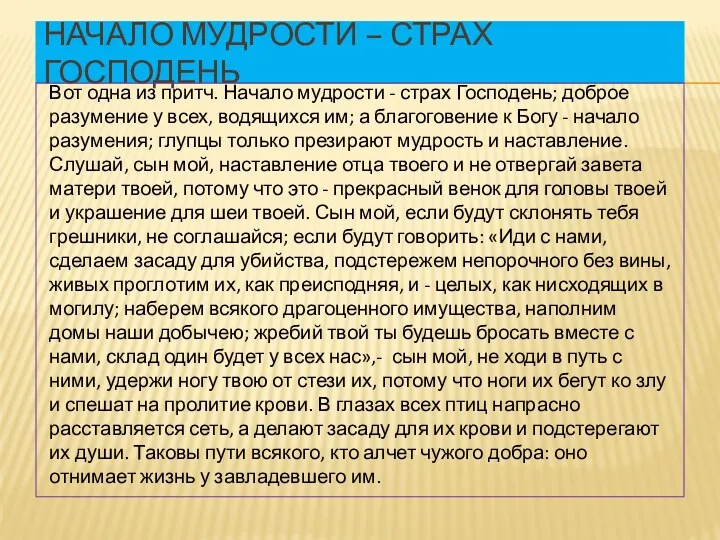 НАЧАЛО МУДРОСТИ – СТРАХ ГОСПОДЕНЬ

Вот одна из притч. Начало мудрости - страх Господень; доброе разумение у всех, водящихся им; а благоговение к Богу - начало разумения; глупцы только презирают мудрость и наставление. Слушай, сын мой, наставление отца твоего и не отвергай завета матери твоей, потому что это - прекрасный венок для головы твоей и украшение для шеи твоей. Сын мой, если будут склонять тебя грешники, не соглашайся; если будут говорить: «Иди с нами, сделаем засаду для убийства, подстережем непорочного без вины, живых проглотим их, как преисподняя, и - целых, как нисходящих в могилу; наберем всякого драгоценного имущества, наполним домы наши добычею; жребий твой ты будешь бросать вместе с нами, склад один будет у всех нас»,- сын мой, не ходи в путь с ними, удержи ногу твою от стези их, потому что ноги их бегут ко злу и спешат на пролитие крови. В глазах всех птиц напрасно расставляется сеть, а делают засаду для их крови и подстерегают их души. Таковы пути всякого, кто алчет чужого добра: оно отнимает жизнь у завладевшего им.